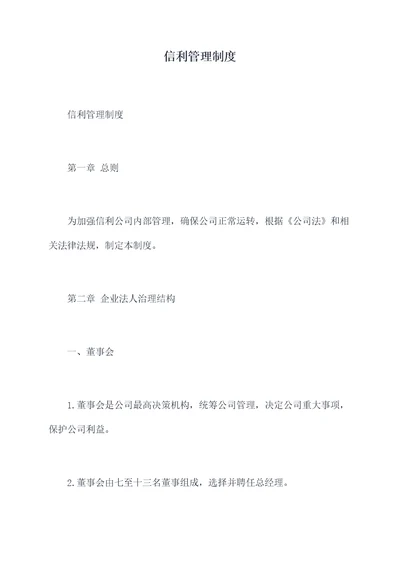 信利管理制度

信利管理制度

第一章 总则

为加强信利公司内部管理，确保公司正常运转，根据《公司法》和相关法律法规，制定本制度。

第二章 企业法人治理结构

一、董事会

1.董事会是公司最高决策机构，统筹公司管理，决定公司重大事项，保护公司利益。

2.董事会由七至十三名董事组成，选择并聘任总经理。